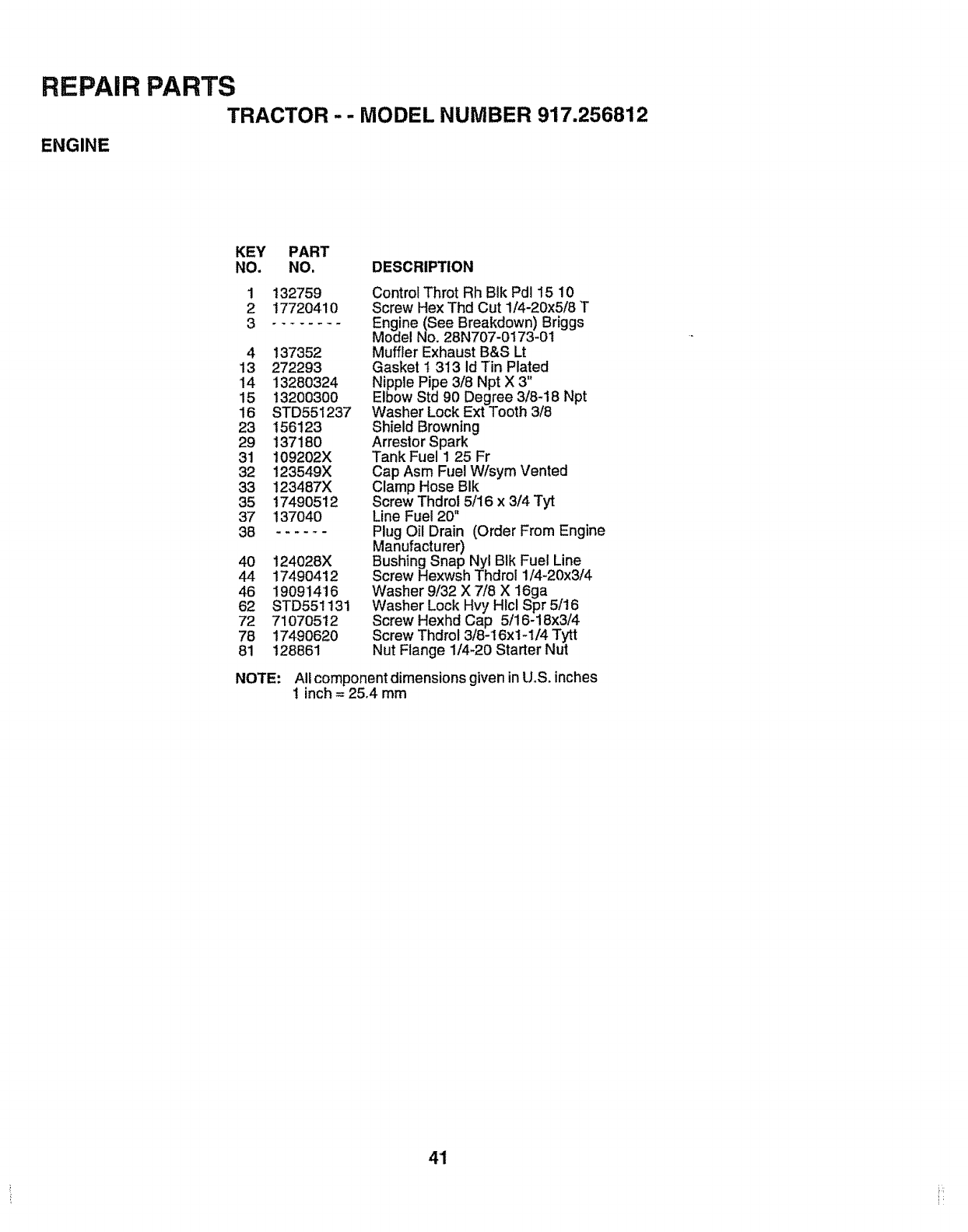 REPAIR PARTS

TRACTOR - - MODEL NUMBER 917.256812

ENGINE

| KEY NO. | PART NO. | DESCRIPTION |
|---|---|---|
| 1 | 132759 | Control Throt Rh Blk Pdl 15 10 |
| 2 | 17720410 | Screw Hex Thd Cut 1/4-20x5/8 T |
| 3 | - - - - - - - - | Engine (See Breakdown) Briggs Model No. 28N707-0173-01 |
| 4 | 137352 | Muffler Exhaust B&S Lt |
| 13 | 272293 | Gasket 1 313 Id Tin Plated |
| 14 | 13280324 | Nipple Pipe 3/8 Npt X 3" |
| 15 | 13200300 | Elbow Std 90 Degree 3/8-18 Npt |
| 16 | STD551237 | Washer Lock Ext Tooth 3/8 |
| 23 | 156123 | Shield Browning |
| 29 | 137180 | Arrestor Spark |
| 31 | 109202X | Tank Fuel 1 25 Fr |
| 32 | 123549X | Cap Asm Fuel W/sym Vented |
| 33 | 123487X | Clamp Hose Blk |
| 35 | 17490512 | Screw Thdrol 5/16 x 3/4 Tyt |
| 37 | 137040 | Line Fuel 20" |
| 38 | - - - - - - | Plug Oil Drain (Order From Engine Manufacturer) |
| 40 | 124028X | Bushing Snap Nyl Blk Fuel Line |
| 44 | 17490412 | Screw Hexwsh Thdrol 1/4-20x3/4 |
| 46 | 19091416 | Washer 9/32 X 7/8 X 16ga |
| 62 | STD551131 | Washer Lock Hvy Hlcl Spr 5/16 |
| 72 | 71070512 | Screw Hexhd Cap 5/16-18x3/4 |
| 78 | 17490620 | Screw Thdrol 3/8-16x1-1/4 Tytt |
| 81 | 128861 | Nut Flange 1/4-20 Starter Nut |

NOTE: All component dimensions given in U.S. inches
1 inch = 25.4 mm

41